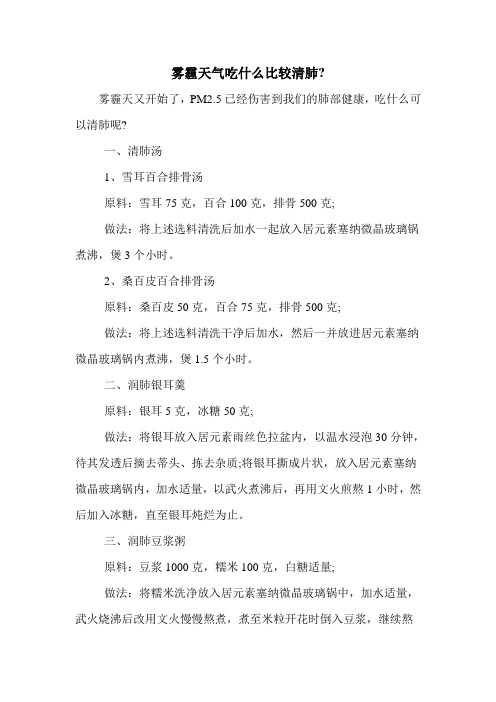 雾霾天气吃什么比较清肺?

雾霾天又开始了，PM2.5 已经伤害到我们的肺部健康，吃什么可以清肺呢?

一、清肺汤

1、雪耳百合排骨汤

原料：雪耳 75 克，百合 100 克，排骨 500 克;

做法：将上述选料清洗后加水一起放入居元素塞纳微晶玻璃锅煮沸，煲 3 个小时。

2、桑百皮百合排骨汤

原料：桑百皮 50 克，百合 75 克，排骨 500 克;

做法：将上述选料清洗干净后加水，然后一并放进居元素塞纳微晶玻璃锅内煮沸，煲 1.5 个小时。

二、润肺银耳羹

原料：银耳 5 克，冰糖 50 克;

做法：将银耳放入居元素雨丝色拉盆内，以温水浸泡 30 分钟，待其发透后摘去蒂头、拣去杂质;将银耳撕成片状，放入居元素塞纳微晶玻璃锅内，加水适量，以武火煮沸后，再用文火煎熬 1 小时，然后加入冰糖，直至银耳炖烂为止。

三、润肺豆浆粥

原料：豆浆 1000 克，糯米 100 克，白糖适量;

做法：将糯米洗净放入居元素塞纳微晶玻璃锅中，加水适量，武火烧沸后改用文火慢慢熬煮，煮至米粒开花时倒入豆浆，继续熬